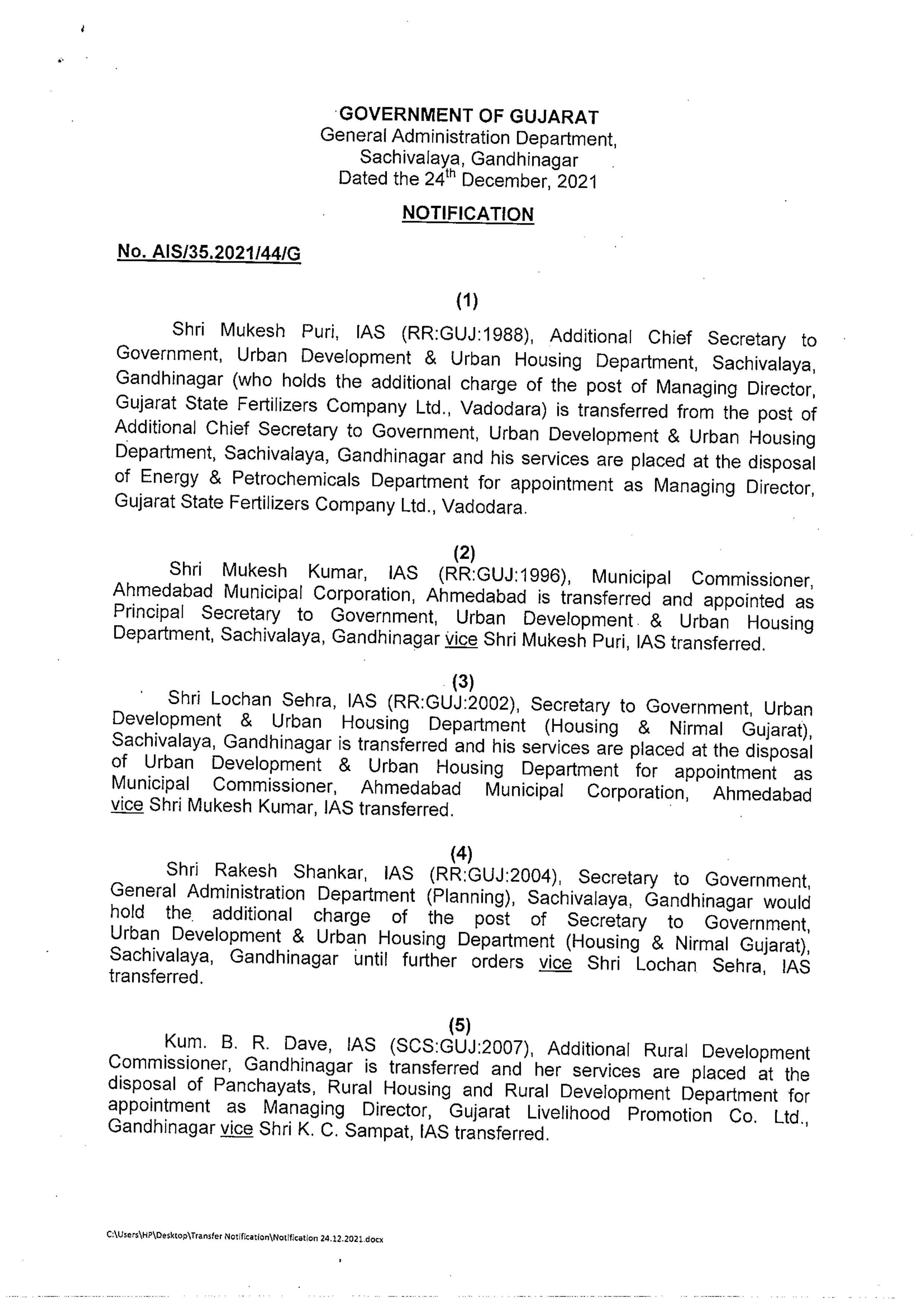 GOVERNMENT OF GUJARAT
General Administration Department,
Sachivalaya, Gandhinagar
Dated the 24$^{th}$ December, 2021

NOTIFICATION

No. AIS/35.2021/44/G

(1)

Shri Mukesh Puri, IAS (RR:GUJ:1988), Additional Chief Secretary to Government, Urban Development & Urban Housing Department, Sachivalaya, Gandhinagar (who holds the additional charge of the post of Managing Director, Gujarat State Fertilizers Company Ltd., Vadodara) is transferred from the post of Additional Chief Secretary to Government, Urban Development & Urban Housing Department, Sachivalaya, Gandhinagar and his services are placed at the disposal of Energy & Petrochemicals Department for appointment as Managing Director, Gujarat State Fertilizers Company Ltd., Vadodara.

(2)

Shri Mukesh Kumar, IAS (RR:GUJ:1996), Municipal Commissioner, Ahmedabad Municipal Corporation, Ahmedabad is transferred and appointed as Principal Secretary to Government, Urban Development & Urban Housing Department, Sachivalaya, Gandhinagar vice Shri Mukesh Puri, IAS transferred.

(3)

Shri Lochan Sehra, IAS (RR:GUJ:2002), Secretary to Government, Urban Development & Urban Housing Department (Housing & Nirmal Gujarat), Sachivalaya, Gandhinagar is transferred and his services are placed at the disposal of Urban Development & Urban Housing Department for appointment as Municipal Commissioner, Ahmedabad Municipal Corporation, Ahmedabad vice Shri Mukesh Kumar, IAS transferred.

(4)

Shri Rakesh Shankar, IAS (RR:GUJ:2004), Secretary to Government, General Administration Department (Planning), Sachivalaya, Gandhinagar would hold the additional charge of the post of Secretary to Government, Urban Development & Urban Housing Department (Housing & Nirmal Gujarat), Sachivalaya, Gandhinagar until further orders vice Shri Lochan Sehra, IAS transferred.

(5)

Kum. B. R. Dave, IAS (SCS:GUJ:2007), Additional Rural Development Commissioner, Gandhinagar is transferred and her services are placed at the disposal of Panchayats, Rural Housing and Rural Development Department for appointment as Managing Director, Gujarat Livelihood Promotion Co. Ltd., Gandhinagar vice Shri K. C. Sampat, IAS transferred.

C:\Users\HP\Desktop\Transfer Notification\Notification 24.12.2021.docx